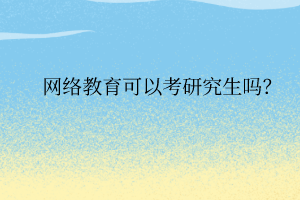 网络教育可以考研究生吗?